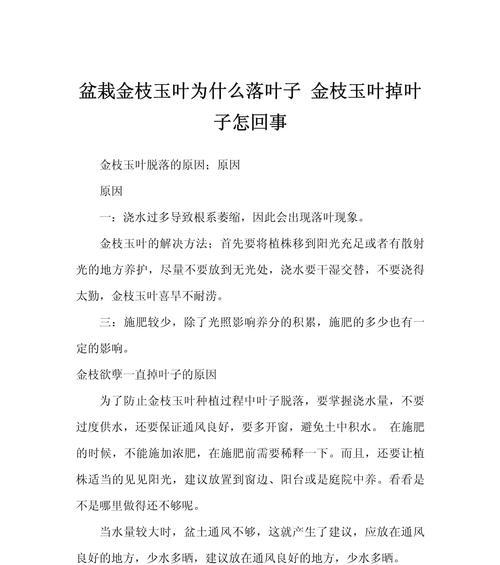 盆栽金枝玉叶为什么落叶子 金枝玉叶掉叶子怎回事

金枝玉叶脱落的原因：原因

原因

一：浇水过多导致根系萎缩，因此会出现落叶现象。

金枝玉叶的解决方法：首先要将植株移到阳光充足或者有散射光的地方养护，尽量不要放到无光处，浇水要干湿交替，不要浇得太勤，金枝玉叶喜旱不耐涝。

三：施肥较少，除了光照影响养分的积累，施肥的多少也有一定的影响。

金枝欲孽一直掉叶子的原因

为了防止金枝玉叶种植过程中叶子脱落，要掌握浇水量，不要过度供水，还要保证通风良好，要多开窗，避免土中积水。 在施肥的时候，不能施加浓肥，在施肥前需要稀释一下。而且，还要让植株适当的见见阳光，建议放置到窗边、阳台或是庭院中养。看看是不是哪里做得还不够呢。

当水量较大时，盆土通风不够，这就产生了建议，应放在通风良好的地方，少水多晒，建议放在通风良好的地方，少水多晒。